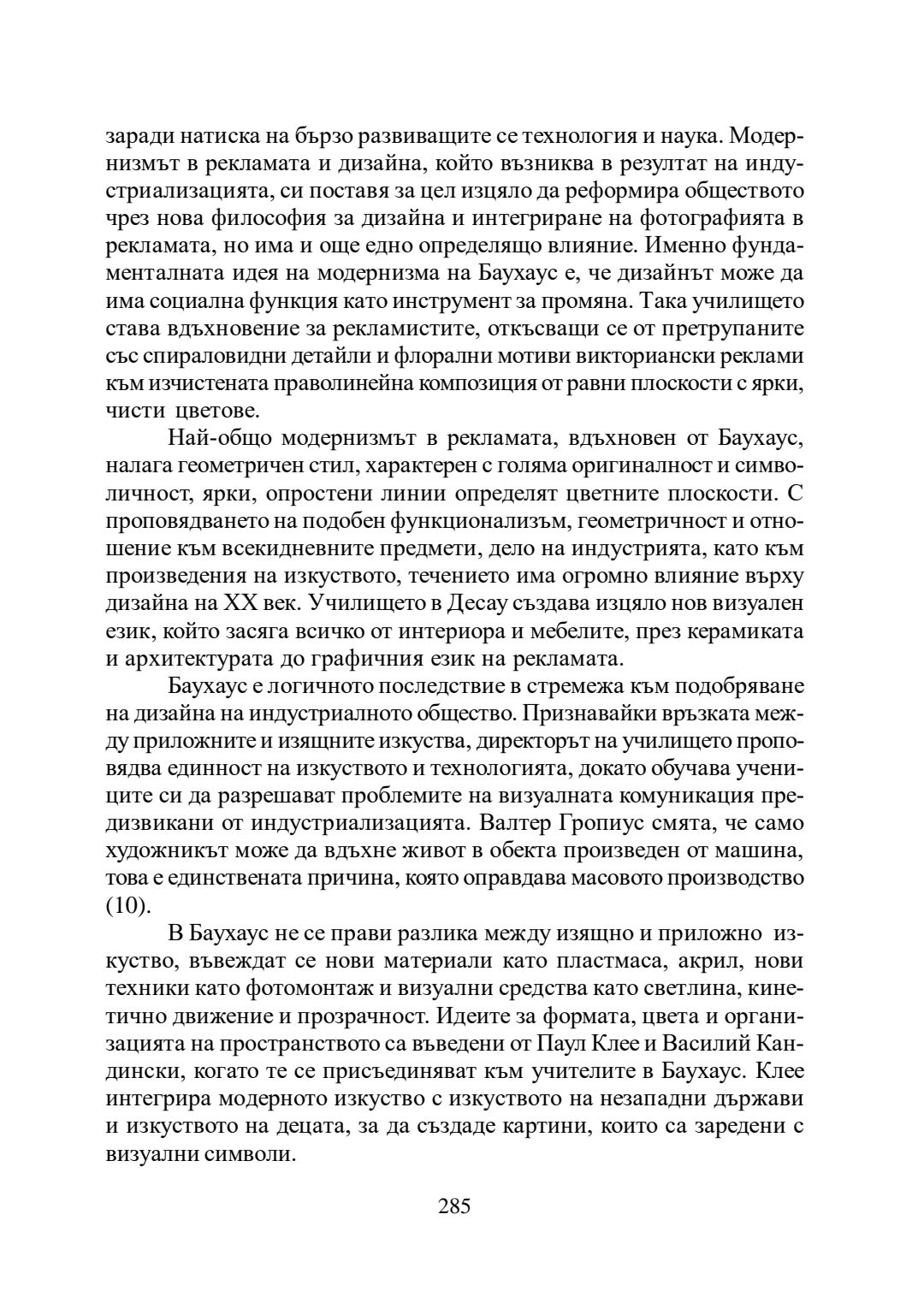 заради натиска на бързо развиващите се технология и наука. Модернизмът в рекламата и дизайна, който възниква в резултат на индустриализацията, си поставя за цел изцяло да реформира обществото чрез нова философия за дизайна и интегриране на фотографията в рекламата, но има и още едно определящо влияние. Именно фундаменталната идея на модернизма на Баухаус е, че дизайнът може да има социална функция като инструмент за промяна. Така училището става вдъхновение за рекламистите, откъсващи се от претрупаните със спираловидни детайли и флорални мотиви викториански реклами към изчистената праволинейна композиция от равни плоскости с ярки, чисти цветове.

Най-общо модернизмът в рекламата, вдъхновен от Баухаус, налага геометричен стил, характерен с голяма оригиналност и символичност, ярки, опростени линии определят цветните плоскости. С проповядването на подобен функционализъм, геометричност и отношение към всекидневните предмети, дело на индустрията, като към произведения на изкуството, течението има огромно влияние върху дизайна на XX век. Училището в Десау създава изцяло нов визуален език, който засяга всичко от интериора и мебелите, през керамиката и архитектурата до графичния език на рекламата.

Баухаус е логичното последствие в стремежа към подобряване на дизайна на индустриалното общество. Признавайки връзката между приложните и изящните изкуства, директорът на училището проповядва единност на изкуството и технологията, докато обучава учениците си да разрешават проблемите на визуалната комуникация предизвикани от индустриализацията. Валтер Гропиус смята, че само художникът може да вдъхне живот в обекта произведен от машина, това е единствената причина, която оправдава масовото производство (10).

В Баухаус не се прави разлика между изящно и приложно изкуство, въвеждат се нови материали като пластмаса, акрил, нови техники като фотомонтаж и визуални средства като светлина, кинетично движение и прозрачност. Идеите за формата, цвета и организацията на пространството са въведени от Паул Клее и Василий Кандински, когато те се присъединяват към учителите в Баухаус. Клее интегрира модерното изкуство с изкуството на незападни държави и изкуството на децата, за да създаде картини, които са заредени с визуални символи.

285